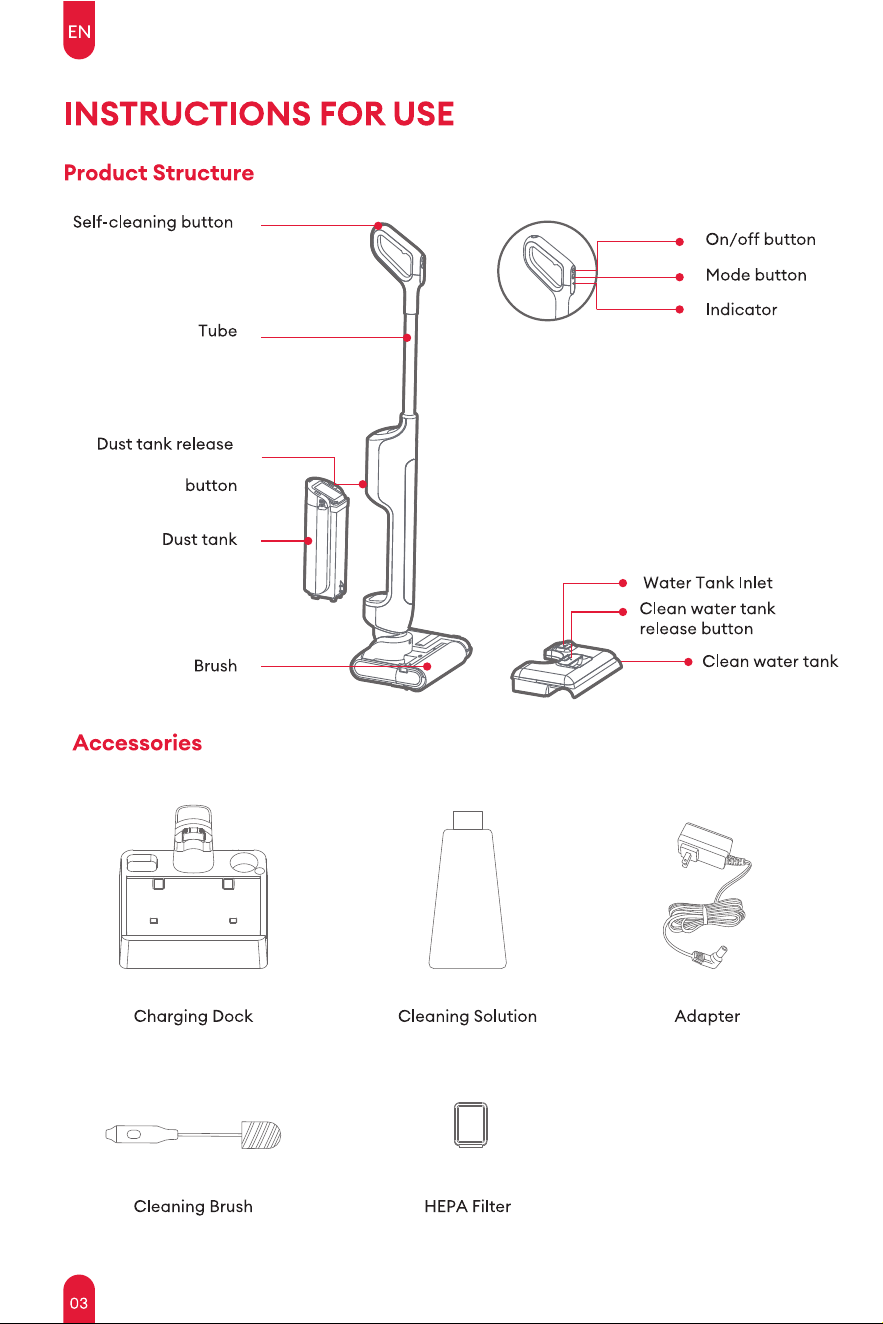 EN

INSTRUCTIONS FOR USE

Product Structure

Self-cleaning button

Tube

Dust tank release

button

Dust tank

Brush

On/off button

Mode button

Indicator

Water Tank Inlet

Clean water tank
release button

Clean water tank

Accessories

Charging Dock

Cleaning Solution

Adapter

Cleaning Brush

HEPA Filter

03